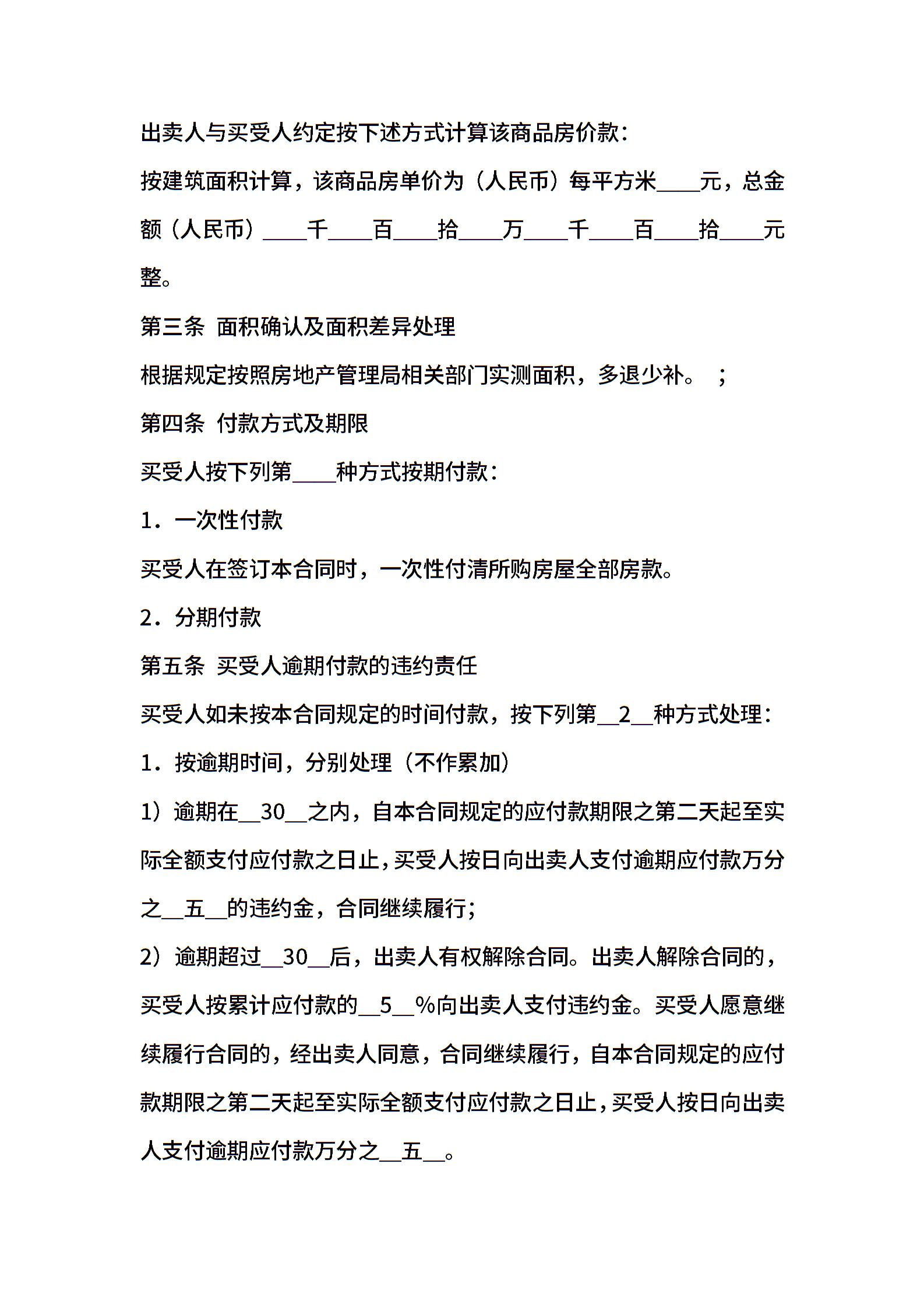 出卖人与买受人约定按下述方式计算该商品房价款：

按建筑面积计算，该商品房单价为（人民币）每平方米____元，总金额（人民币）____千____百____拾____万____千____百____拾____元整。

第三条 面积确认及面积差异处理

根据规定按照房地产管理局相关部门实测面积，多退少补。 ；

第四条 付款方式及期限

买受人按下列第____种方式按期付款：

1．一次性付款

买受人在签订本合同时，一次性付清所购房屋全部房款。

2．分期付款

第五条 买受人逾期付款的违约责任

买受人如未按本合同规定的时间付款，按下列第__2__种方式处理：

1．按逾期时间，分别处理（不作累加）

1）逾期在__30__之内，自本合同规定的应付款期限之第二天起至实际全额支付应付款之日止，买受人按日向出卖人支付逾期应付款万分之__五__的违约金，合同继续履行；

2）逾期超过__30__后，出卖人有权解除合同。出卖人解除合同的，买受人按累计应付款的__5__%向出卖人支付违约金。买受人愿意继续履行合同的，经出卖人同意，合同继续履行，自本合同规定的应付款期限之第二天起至实际全额支付应付款之日止，买受人按日向出卖人支付逾期应付款万分之__五__。